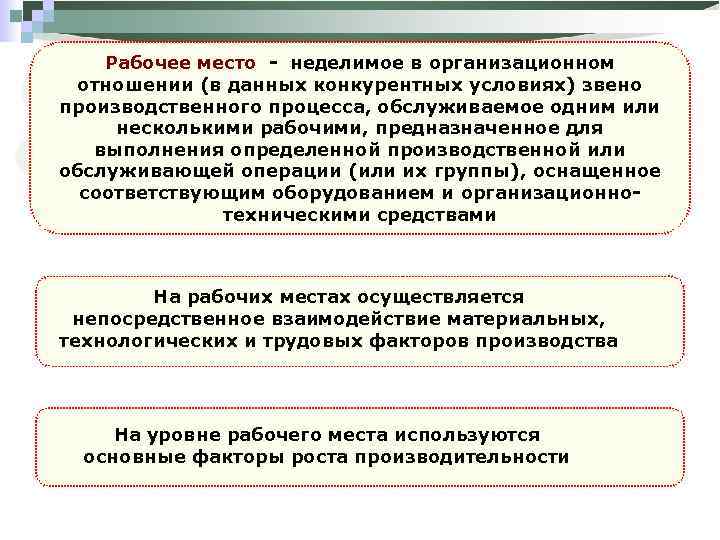 Рабочее место - неделимое в организационном отношении (в данных конкурентных условиях) звено производственного процесса, обслуживаемое одним или несколькими рабочими, предназначенное для выполнения определенной производственной или обслуживающей операции (или их группы), оснащенное соответствующим оборудованием и организационно-техническими средствами

На рабочих местах осуществляется непосредственное взаимодействие материальных, технологических и трудовых факторов производства

На уровне рабочего места используются основные факторы роста производительности